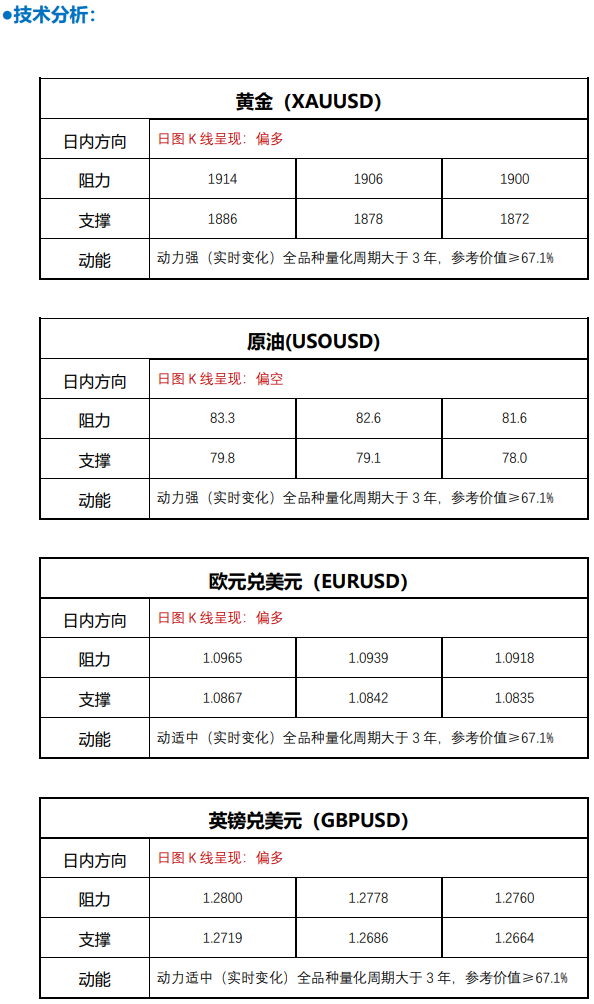 ●技术分析：

| 黄金（XAUUSD） | | | |
|---|---|---|---|
| 日内方向 | 日图 K 线呈现：偏多 | | |
| 阻力 | 1914 | 1906 | 1900 |
| 支撑 | 1886 | 1878 | 1872 |
| 动能 | 动力强（实时变化）全品种量化周期大于 3 年，参考价值≥67.1% | | |

| 原油(USOUSD) | | | |
|---|---|---|---|
| 日内方向 | 日图 K 线呈现：偏空 | | |
| 阻力 | 83.3 | 82.6 | 81.6 |
| 支撑 | 79.8 | 79.1 | 78.0 |
| 动能 | 动力强（实时变化）全品种量化周期大于 3 年，参考价值≥67.1% | | |

| 欧元兑美元（EURUSD） | | | |
|---|---|---|---|
| 日内方向 | 日图 K 线呈现：偏多 | | |
| 阻力 | 1.0965 | 1.0939 | 1.0918 |
| 支撑 | 1.0867 | 1.0842 | 1.0835 |
| 动能 | 动适中（实时变化）全品种量化周期大于 3 年，参考价值≥67.1% | | |

| 英镑兑美元（GBPUSD） | | | |
|---|---|---|---|
| 日内方向 | 日图 K 线呈现：偏多 | | |
| 阻力 | 1.2800 | 1.2778 | 1.2760 |
| 支撑 | 1.2719 | 1.2686 | 1.2664 |
| 动能 | 动力适中（实时变化）全品种量化周期大于 3 年，参考价值≥67.1% | | |